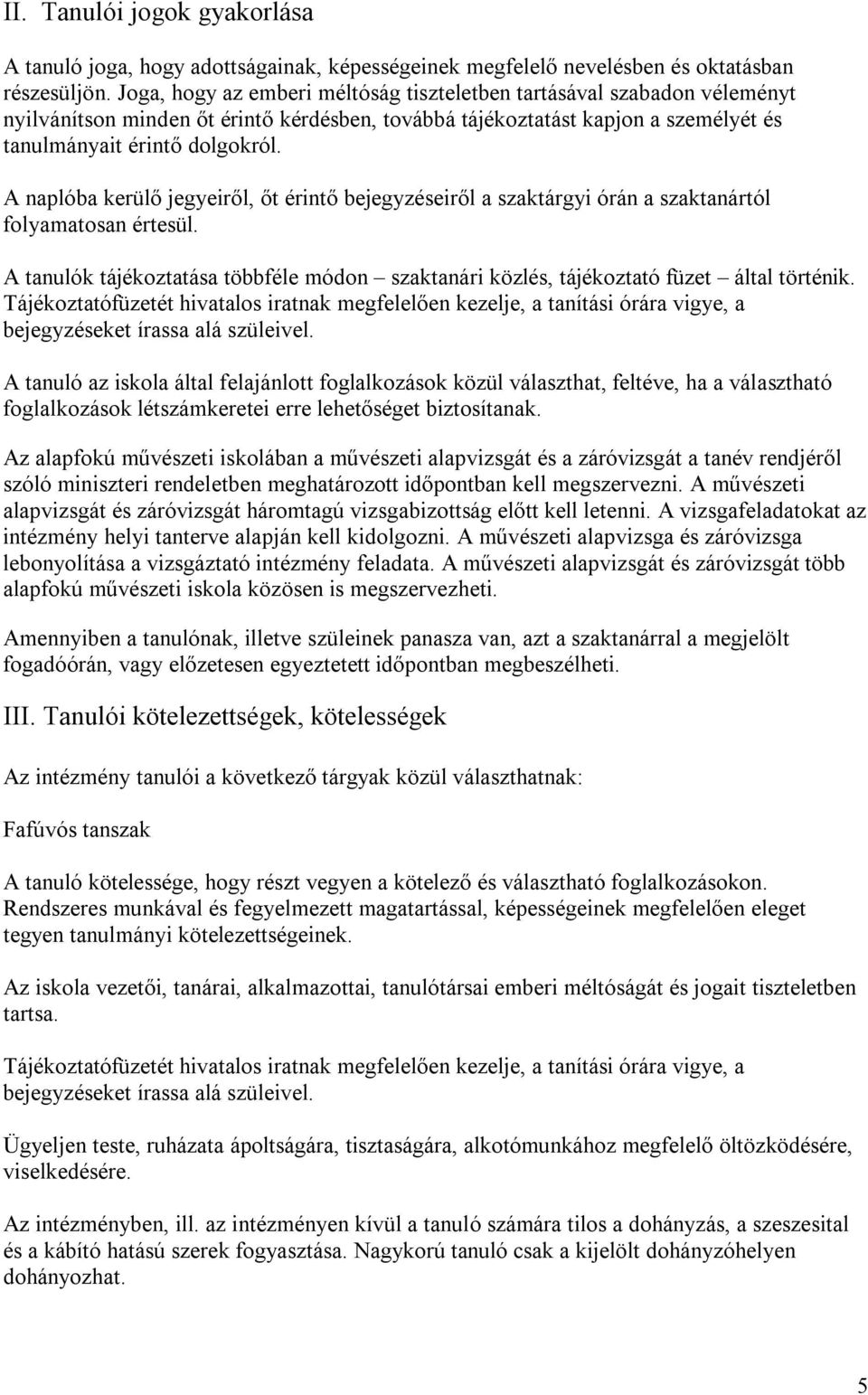 II. Tanulói jogok gyakorlása

A tanuló joga, hogy adottságainak, képességeinek megfelelő nevelésben és oktatásban részesüljön. Joga, hogy az emberi méltóság tiszteletben tartásával szabadon véleményt nyilvánítson minden őt érintő kérdésben, továbbá tájékoztatást kapjon a személyét és tanulmányait érintő dolgokról.

A naplóba kerülő jegyeiről, őt érintő bejegyzéseiről a szaktárgyi órán a szaktanártól folyamatosan értesül.

A tanulók tájékoztatása többféle módon – szaktanári közlés, tájékoztató füzet – által történik. Tájékoztatófüzetét hivatalos iratnak megfelelően kezelje, a tanítási órára vigye, a bejegyzéseket írassa alá szüleivel.

A tanuló az iskola által felajánlott foglalkozások közül választhat, feltéve, ha a választható foglalkozások létszámkeretei erre lehetőséget biztosítanak.

Az alapfokú művészeti iskolában a művészeti alapvizsgát és a záróvizsgát a tanév rendjéről szóló miniszteri rendeletben meghatározott időpontban kell megszervezni. A művészeti alapvizsgát és záróvizsgát háromtagú vizsgabizottság előtt kell letenni. A vizsgafeladatokat az intézmény helyi tanterve alapján kell kidolgozni. A művészeti alapvizsga és záróvizsga lebonyolítása a vizsgáztató intézmény feladata. A művészeti alapvizsgát és záróvizsgát több alapfokú művészeti iskola közösen is megszervezheti.

Amennyiben a tanulónak, illetve szüleinek panasza van, azt a szaktanárral a megjelölt fogadóórán, vagy előzetesen egyeztetett időpontban megbeszélheti.

III. Tanulói kötelezettségek, kötelességek

Az intézmény tanulói a következő tárgyak közül választhatnak:

Fafúvós tanszak

A tanuló kötelessége, hogy részt vegyen a kötelező és választható foglalkozásokon. Rendszeres munkával és fegyelmezett magatartással, képességeinek megfelelően eleget tegyen tanulmányi kötelezettségeinek.

Az iskola vezetői, tanárai, alkalmazottai, tanulótársai emberi méltóságát és jogait tiszteletben tartsa.

Tájékoztatófüzetét hivatalos iratnak megfelelően kezelje, a tanítási órára vigye, a bejegyzéseket írassa alá szüleivel.

Ügyeljen teste, ruházata ápoltságára, tisztaságára, alkotómunkához megfelelő öltözködésére, viselkedésére.

Az intézményben, ill. az intézményen kívül a tanuló számára tilos a dohányzás, a szeszesital és a kábító hatású szerek fogyasztása. Nagykorú tanuló csak a kijelölt dohányzóhelyen dohányozhat.

5